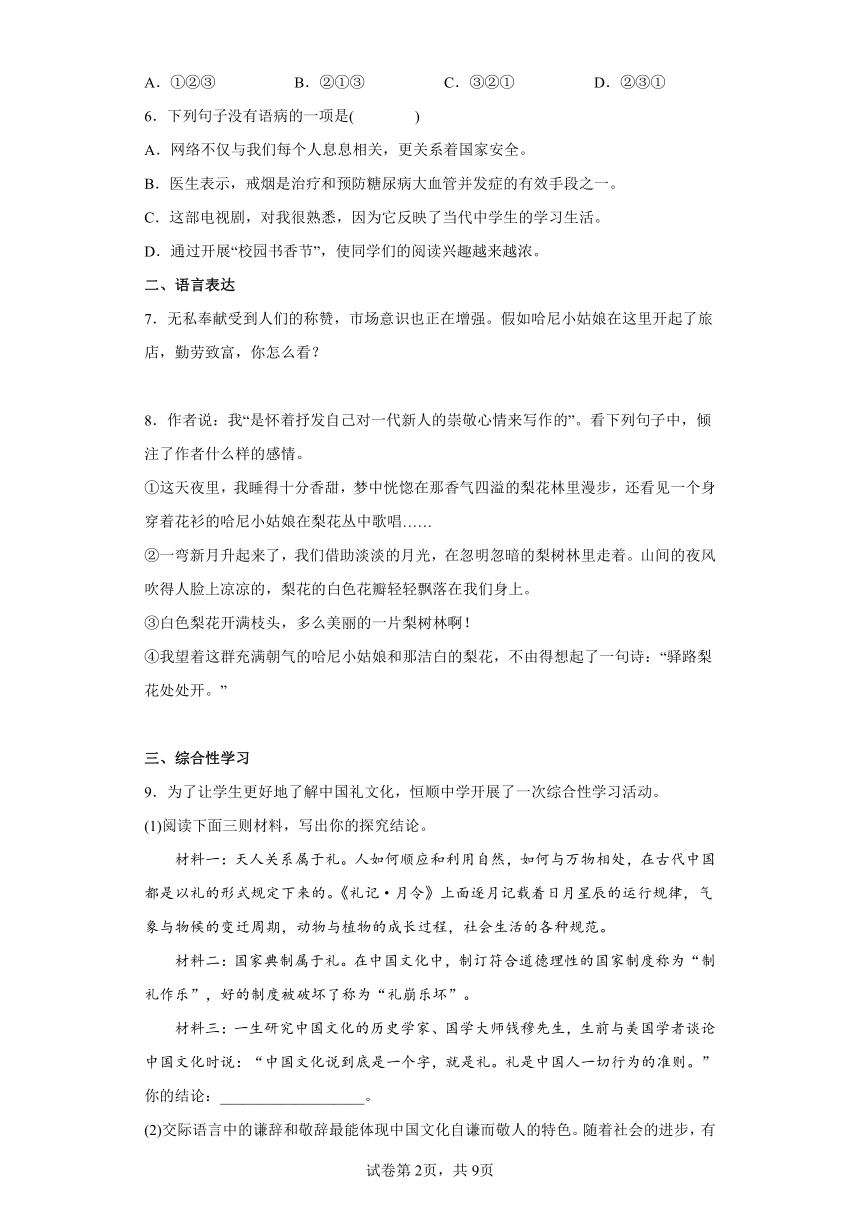 A．①②③　　B．②①③　　C．③②①　　D．②③①

6．下列句子没有语病的一项是(　　)

A．网络不仅与我们每个人息息相关，更关系着国家安全。

B．医生表示，戒烟是治疗和预防糖尿病大血管并发症的有效手段之一。

C．这部电视剧，对我很熟悉，因为它反映了当代中学生的学习生活。

D．通过开展“校园书香节”，使同学们的阅读兴趣越来越浓。

二、语言表达

7．无私奉献受到人们的称赞，市场意识也正在增强。假如哈尼小姑娘在这里开起了旅店，勤劳致富，你怎么看？

8．作者说：我“是怀着抒发自己对一代新人的崇敬心情来写作的”。看下列句子中，倾注了作者什么样的感情。

①这天夜里，我睡得十分香甜，梦中恍惚在那香气四溢的梨花林里漫步，还看见一个身穿着花衫的哈尼小姑娘在梨花丛中歌唱……

②一弯新月升起来了，我们借助淡淡的月光，在忽明忽暗的梨树林里走着。山间的夜风吹得人脸上凉凉的，梨花的白色花瓣轻轻飘落在我们身上。

③白色梨花开满枝头，多么美丽的一片梨树林啊！

④我望着这群充满朝气的哈尼小姑娘和那洁白的梨花，不由得想起了一句诗：“驿路梨花处处开。”

三、综合性学习

9．为了让学生更好地了解中国礼文化，恒顺中学开展了一次综合性学习活动。

(1)阅读下面三则材料，写出你的探究结论。

材料一：天人关系属于礼。人如何顺应和利用自然，如何与万物相处，在古代中国都是以礼的形式规定下来的。《礼记·月令》上面逐月记载着日月星辰的运行规律，气象与物候的变迁周期，动物与植物的成长过程，社会生活的各种规范。

材料二：国家典制属于礼。在中国文化中，制订符合道德理性的国家制度称为“制礼作乐”，好的制度被破坏了称为“礼崩乐坏”。

材料三：一生研究中国文化的历史学家、国学大师钱穆先生，生前与美国学者谈论中国文化时说：“中国文化说到底是一个字，就是礼。礼是中国人一切行为的准则。”

你的结论：__________________。

(2)交际语言中的谦辞和敬辞最能体现中国文化自谦而敬人的特色。随着社会的进步，有

试卷第2页，共9页